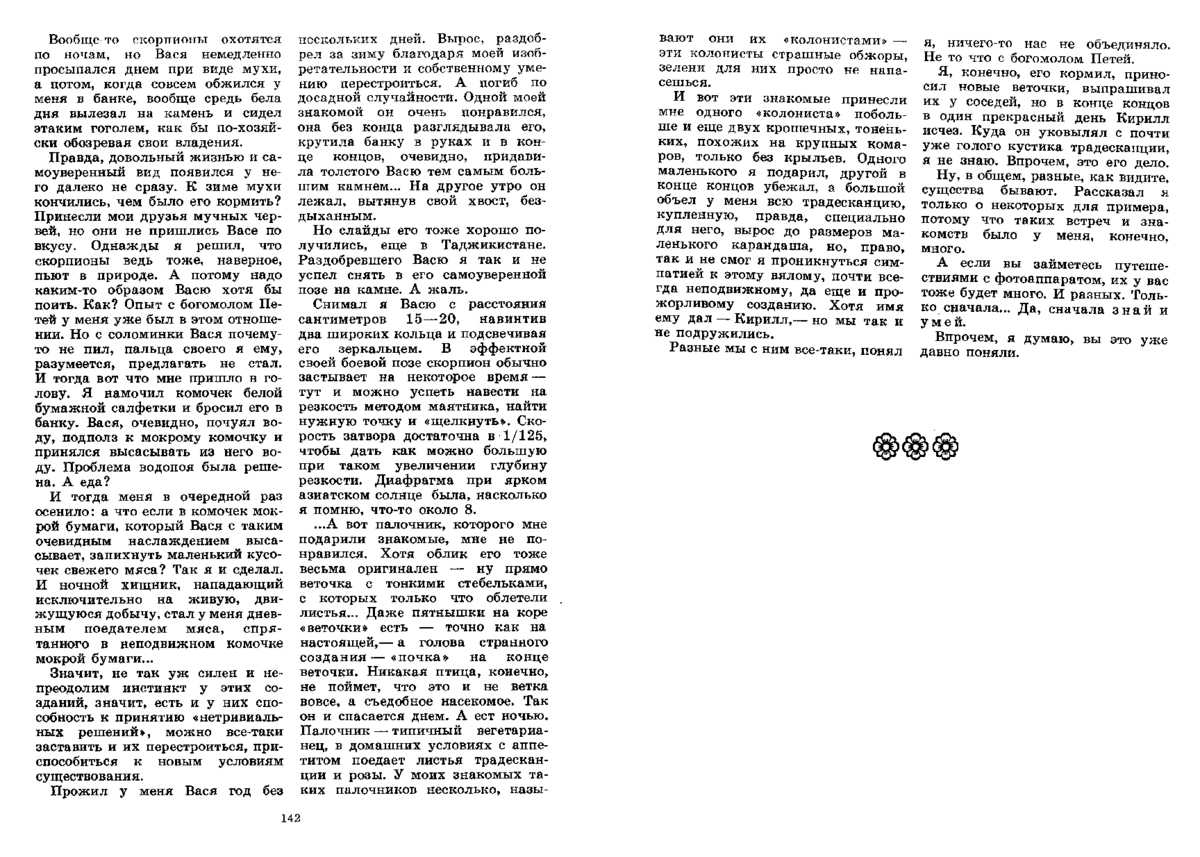 Вообще-то скорпионы охотятся по ночам, но Вася немедленно просыпался днем при виде мухи, а потом, когда совсем обжился у меня в банке, вообще средь бела дня вылезал на камень и сидел этаким гоголем, как бы по-хозяйски обозревая свои владения.

Правда, довольный жизнью и самоуверенный вид появился у него далеко не сразу. К зиме мухи кончились, чем было его кормить? Принесли мои друзья мучных червей, но они не пришлись Васе по вкусу. Однажды я решил, что скорпионы ведь тоже, наверное, пьют в природе. А потому надо каким-то образом Васю хотя бы поить. Как? Опыт с богомолом Петей у меня уже был в этом отношении. Но с соломинки Вася почему-то не пил, пальца своего я ему, разумеется, предлагать не стал. И тогда вот что мне пришло в голову. Я намочил комочек белой бумажной салфетки и бросил его в банку. Вася, очевидно, почуял воду, подполз к мокрому комочку и принялся высасывать из него воду. Проблема водопоя была решена. А еда?

И тогда меня в очередной раз осенило: а что если в комочек мокрой бумаги, который Вася с таким очевидным наслаждением высасывает, запихнуть маленький кусочек свежего мяса? Так я и сделал. И ночной хищник, нападающий исключительно на живую, движущуюся добычу, стал у меня дневным поедателем мяса, спрятанного в неподвижном комочке мокрой бумаги...

Значит, не так уж силен и непреодолим инстинкт у этих созданий, значит, есть и у них способность к принятию «нетривиальных решений», можно все-таки заставить и их перестроиться, приспособиться к новым условиям существования.

Прожил у меня Вася год без нескольких дней. Вырос, раздобрел за зиму благодаря моей изобретательности и собственному умению перестроиться. А погиб по досадной случайности. Одной моей знакомой он очень понравился, она без конца разглядывала его, крутила банку в руках и в конце концов, очевидно, придавила толстого Васю тем самым большим камнем... На другое утро он лежал, вытянув свой хвост, бездыханным.

Но слайды его тоже хорошо получились, еще в Таджикистане. Раздобревшего Васю я так и не успел снять в его самоуверенной позе на камне. А жаль.

Снимал я Васю с расстояния сантиметров 15—20, навинтив два широких кольца и подсвечивая его зеркальцем. В эффектной своей боевой позе скорпион обычно застывает на некоторое время — тут и можно успеть навести на резкость методом маятника, найти нужную точку и «щелкнуть». Скорость затвора достаточна в 1/125, чтобы дать как можно большую при таком увеличении глубину резкости. Диафрагма при ярком азиатском солнце была, насколько я помню, что-то около 8.

...А вот палочник, которого мне подарили знакомые, мне не понравился. Хотя облик его тоже весьма оригинален — ну прямо веточка с тонкими стебельками, с которых только что облетели листья... Даже пятнышки на коре «веточки» есть — точно как на настоящей,— а голова странного создания — «почка» на конце веточки. Никакая птица, конечно, не поймет, что это и не ветка вовсе, а съедобное насекомое. Так он и спасается днем. А ест ночью. Палочник — типичный вегетарианец, в домашних условиях с аппетитом поедает листья традесканции и розы. У моих знакомых таких палочников несколько, называют они их «колонистами» — эти колонисты страшные обжоры, зелени для них просто не напасешься.

И вот эти знакомые принесли мне одного «колониста» побольше и еще двух крошечных, тоненьких, похожих на крупных комаров, только без крыльев. Одного маленького я подарил, другой в конце концов убежал, а большой объел у меня всю традесканцию, купленную, правда, специально для него, вырос до размеров маленького карандаша, но, право, так и не смог я проникнуться симпатией к этому вялому, почти всегда неподвижному, да еще и прожорливому созданию. Хотя имя ему дал — Кирилл,— но мы так и не подружились.

Разные мы с ним все-таки, понял я, ничего-то нас не объединяло. Не то что с богомолом Петей.

Я, конечно, его кормил, приносил новые веточки, выпрашивал их у соседей, но в конце концов в один прекрасный день Кирилл исчез. Куда он уковылял с почти уже голого кустика традесканции, я не знаю. Впрочем, это его дело.

Ну, в общем, разные, как видите, существа бывают. Рассказал я только о некоторых для примера, потому что таких встреч и знакомств было у меня, конечно, много.

А если вы займетесь путешествиями с фотоаппаратом, их у вас тоже будет много. И разных. Только сначала... Да, сначала знай и умей.

Впрочем, я думаю, вы это уже давно поняли.

142